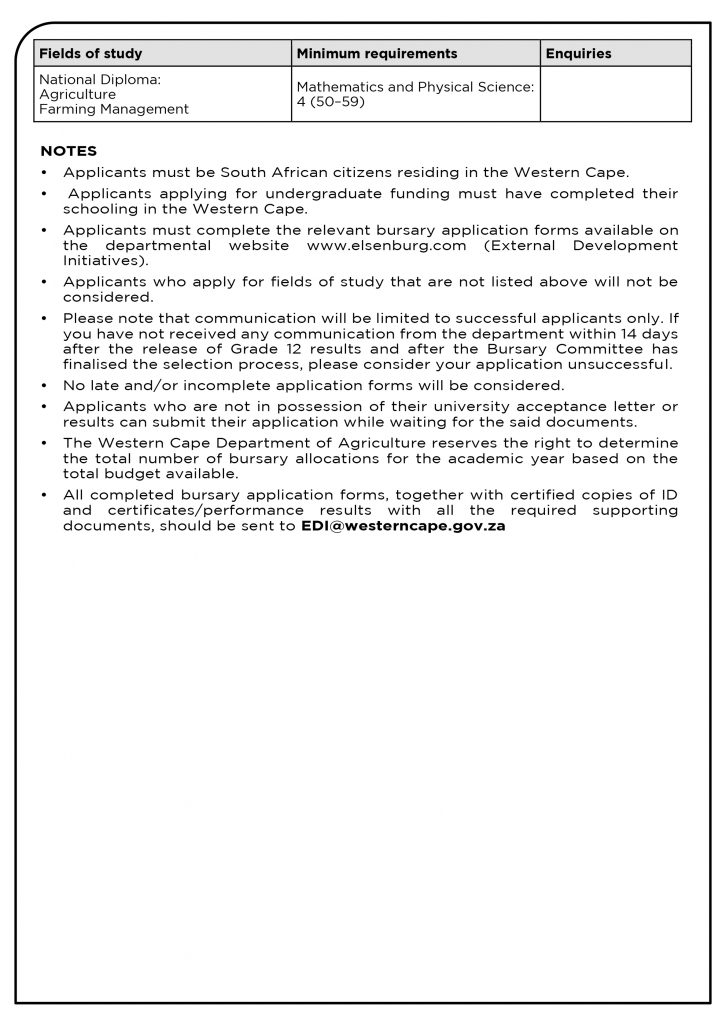 | Fields of study | Minimum requirements | Enquiries |
|---|---|---|
| National Diploma: Agriculture Farming Management | Mathematics and Physical Science: 4 (50–59) | |

NOTES
• Applicants must be South African citizens residing in the Western Cape.
• Applicants applying for undergraduate funding must have completed their schooling in the Western Cape.
• Applicants must complete the relevant bursary application forms available on the departmental website www.elsenburg.com (External Development Initiatives).
• Applicants who apply for fields of study that are not listed above will not be considered.
• Please note that communication will be limited to successful applicants only. If you have not received any communication from the department within 14 days after the release of Grade 12 results and after the Bursary Committee has finalised the selection process, please consider your application unsuccessful.
• No late and/or incomplete application forms will be considered.
• Applicants who are not in possession of their university acceptance letter or results can submit their application while waiting for the said documents.
• The Western Cape Department of Agriculture reserves the right to determine the total number of bursary allocations for the academic year based on the total budget available.
• All completed bursary application forms, together with certified copies of ID and certificates/performance results with all the required supporting documents, should be sent to EDI@westerncape.gov.za